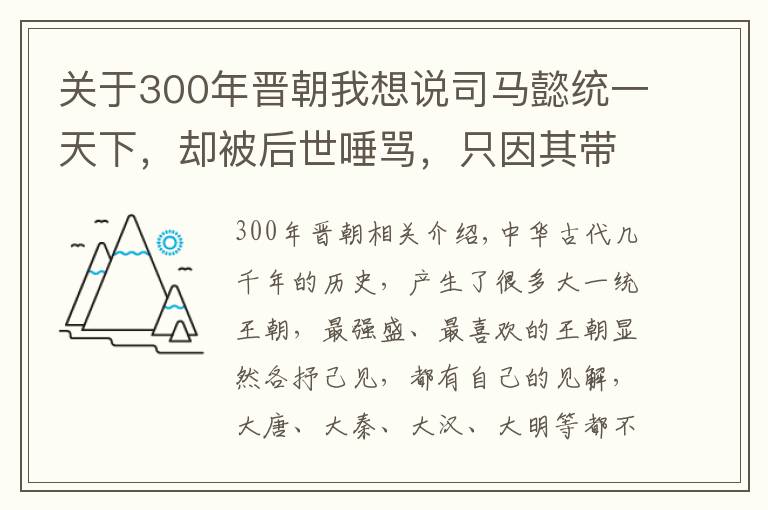 关于300年晋朝我想说司马懿统一天下，却被后世唾骂，只因其带

300年晋朝相关介绍，中华古代几千年的历史，产生了很多大一统王朝，最强盛、最喜欢的王朝显然各抒己见，都有自己的见解，大唐、大秦、大汉、大明等都不